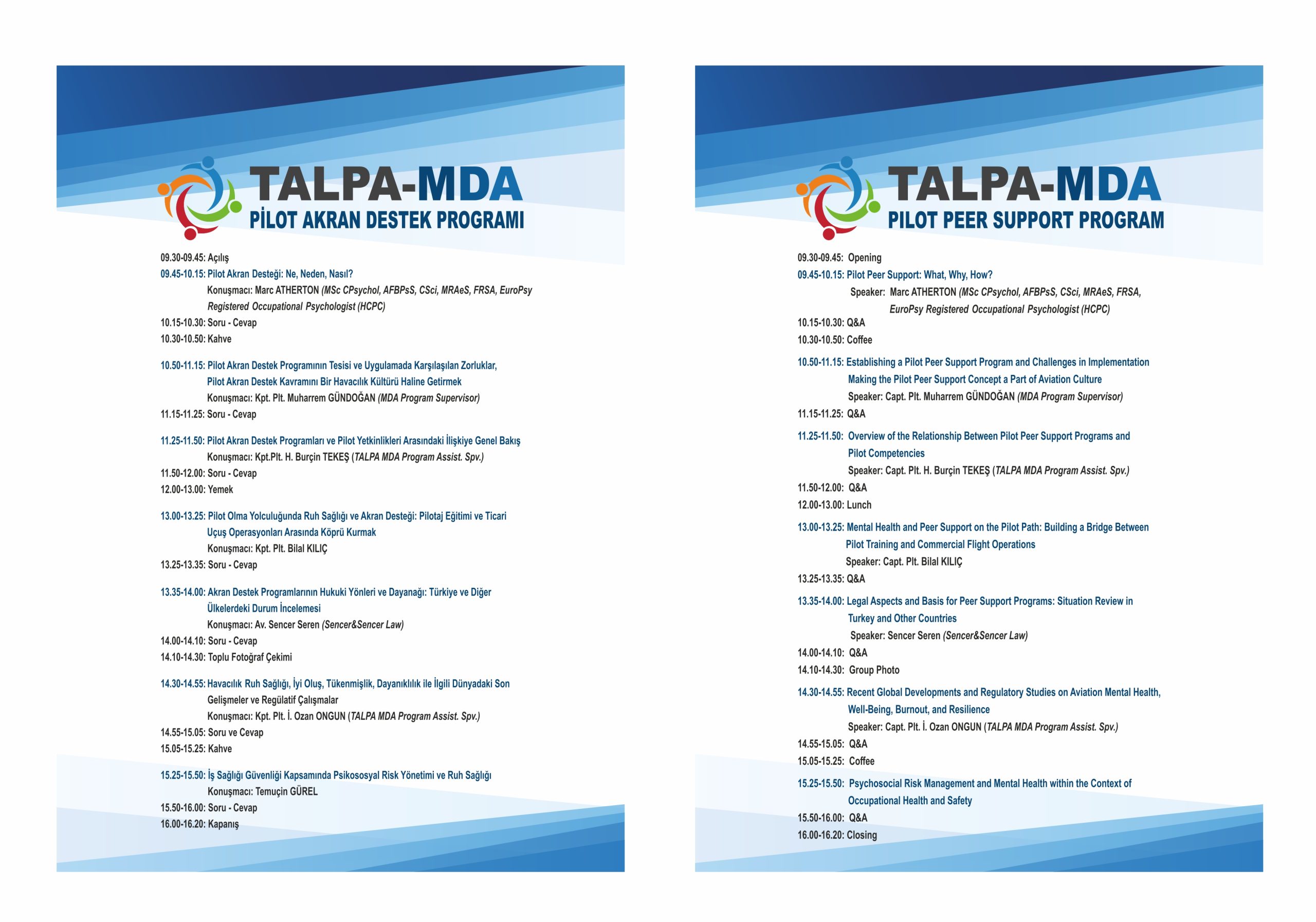 TALPA-MDA
PİLOT AKRAN DESTEK PROGRAMI

09.30-09.45: Açılış
09.45-10.15: Pilot Akran Desteği: Ne, Neden, Nasıl?
Konuşmacı: Marc ATHERTON (MSc CPsychol, AFBPsS, CSci, MRAeS, FRSA, EuroPsy Registered Occupational Psychologist (HCPC)
10.15-10.30: Soru - Cevap
10.30-10.50: Kahve

10.50-11.15: Pilot Akran Destek Programının Tesisi ve Uygulamada Karşılaşılan Zorluklar, Pilot Akran Destek Kavramını Bir Havacılık Kültürü Haline Getirmek
Konuşmacı: Kpt. Plt. Muharrem GÜNDOĞAN (MDA Program Supervisor)
11.15-11.25: Soru - Cevap

11.25-11.50: Pilot Akran Destek Programları ve Pilot Yetkinlikleri Arasındaki İlişkiye Genel Bakış
Konuşmacı: Kpt.Plt. H. Burçin TEKEŞ (TALPA MDA Program Assist. Spv.)
11.50-12.00: Soru - Cevap
12.00-13.00: Yemek

13.00-13.25: Pilot Olma Yolculuğunda Ruh Sağlığı ve Akran Desteği: Pilotaj Eğitimi ve Ticari Uçuş Operasyonları Arasında Köprü Kurmak
Konuşmacı: Kpt. Plt. Bilal KILIÇ
13.25-13.35: Soru - Cevap

13.35-14.00: Akran Destek Programlarının Hukuki Yönleri ve Dayanağı: Türkiye ve Diğer Ülkelerdeki Durum İncelemesi
Konuşmacı: Av. Sencer Seren (Sencer&Sencer Law)
14.00-14.10: Soru - Cevap
14.10-14.30: Toplu Fotoğraf Çekimi

14.30-14.55: Havacılık Ruh Sağlığı, İyi Oluş, Tükenmişlik, Dayanıklılık ile İlgili Dünyadaki Son Gelişmeler ve Regülatif Çalışmalar
Konuşmacı: Kpt. Plt. İ. Ozan ONGUN (TALPA MDA Program Assist. Spv.)
14.55-15.05: Soru ve Cevap
15.05-15.25: Kahve

15.25-15.50: İş Sağlığı Güvenliği Kapsamında Psikososyal Risk Yönetimi ve Ruh Sağlığı
Konuşmacı: Temuçin GÜREL
15.50-16.00: Soru - Cevap
16.00-16.20: Kapanış

TALPA-MDA
PILOT PEER SUPPORT PROGRAM

09.30-09.45: Opening
09.45-10.15: Pilot Peer Support: What, Why, How?
Speaker: Marc ATHERTON (MSc CPsychol, AFBPsS, CSci, MRAeS, FRSA, EuroPsy Registered Occupational Psychologist (HCPC)
10.15-10.30: Q&A
10.30-10.50: Coffee

10.50-11.15: Establishing a Pilot Peer Support Program and Challenges in Implementation Making the Pilot Peer Support Concept a Part of Aviation Culture
Speaker: Capt. Plt. Muharrem GÜNDOĞAN (MDA Program Supervisor)
11.15-11.25: Q&A

11.25-11.50: Overview of the Relationship Between Pilot Peer Support Programs and Pilot Competencies
Speaker: Capt. Plt. H. Burçin TEKEŞ (TALPA MDA Program Assist. Spv.)
11.50-12.00: Q&A
12.00-13.00: Lunch

13.00-13.25: Mental Health and Peer Support on the Pilot Path: Building a Bridge Between Pilot Training and Commercial Flight Operations
Speaker: Capt. Plt. Bilal KILIÇ
13.25-13.35: Q&A

13.35-14.00: Legal Aspects and Basis for Peer Support Programs: Situation Review in Turkey and Other Countries
Speaker: Sencer Seren (Sencer&Sencer Law)
14.00-14.10: Q&A
14.10-14.30: Group Photo

14.30-14.55: Recent Global Developments and Regulatory Studies on Aviation Mental Health, Well-Being, Burnout, and Resilience
Speaker: Capt. Plt. İ. Ozan ONGUN (TALPA MDA Program Assist. Spv.)
14.55-15.05: Q&A
15.05-15.25: Coffee

15.25-15.50: Psychosocial Risk Management and Mental Health within the Context of Occupational Health and Safety
15.50-16.00: Q&A
16.00-16.20: Closing